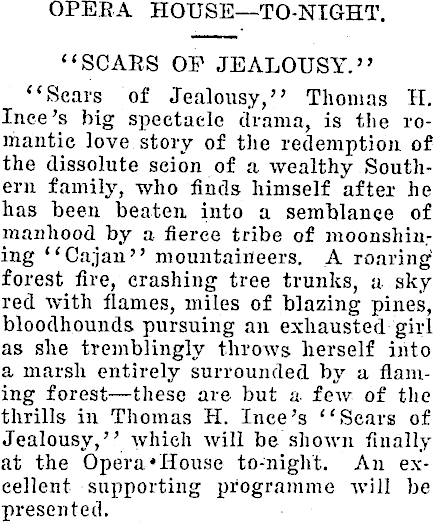 OPERA HOUSE—TO-NIGHT.

"SCARS OF JEALOUSY."

"Scars of Jealousy," Thomas H. Ince's big spectacle drama, is the romantic love story of the redemption of the dissolute scion of a wealthy Southern family, who finds himself after he has been beaten into a semblance of manhood by a fierce tribe of moonshining "Cajan" mountaineers. A roaring forest fire, crashing tree trunks, a sky red with flames, miles of blazing pines, bloodhounds pursuing an exhausted girl as she tremblingly throws herself into a marsh entirely surrounded by a flaming forest—these are but a few of the thrills in Thomas H. Ince's "Scars of Jealousy," which will be shown finally at the Opera House to-night. An excellent supporting programme will be presented.